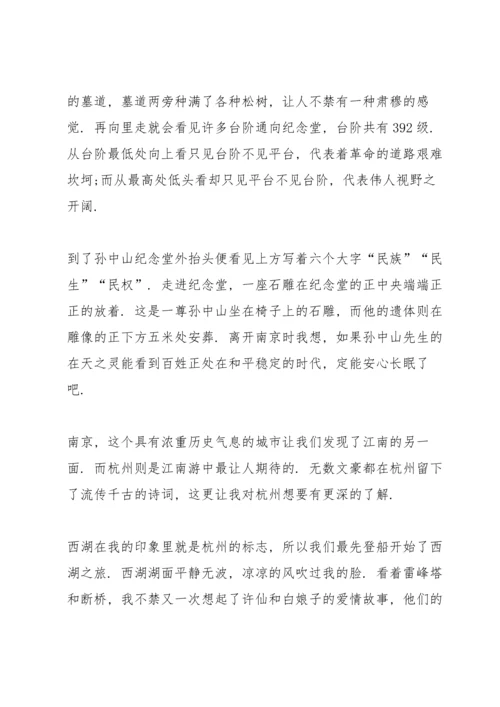 的墓道，墓道两旁种满了各种松树，让人不禁有一种肃穆的感觉．再向里走就会看见许多台阶通向纪念堂，台阶共有392级．从台阶最低处向上看只见台阶不见平台，代表着革命的道路艰难坎坷;而从最高处低头看却只见平台不见台阶，代表伟人视野之开阔．

到了孙中山纪念堂外抬头便看见上方写着六个大字“民族”“民生”“民权”．走进纪念堂，一座石雕在纪念堂的正中央端端正正的放着．这是一尊孙中山坐在椅子上的石雕，而他的遗体则在雕像的正下方五米处安葬．离开南京时我想，如果孙中山先生的在天之灵能看到百姓正处在和平稳定的时代，定能安心长眠了吧．

南京，这个具有浓重历史气息的城市让我们发现了江南的另一面．而杭州则是江南游中最让人期待的．无数文豪都在杭州留下了流传千古的诗词，这更让我对杭州想要有更深的了解．

西湖在我的印象里就是杭州的标志，所以我们最先登船开始了西湖之旅．西湖湖面平静无波，凉凉的风吹过我的脸．看着雷峰塔和断桥，我不禁又一次想起了许仙和白娘子的爱情故事，他们的